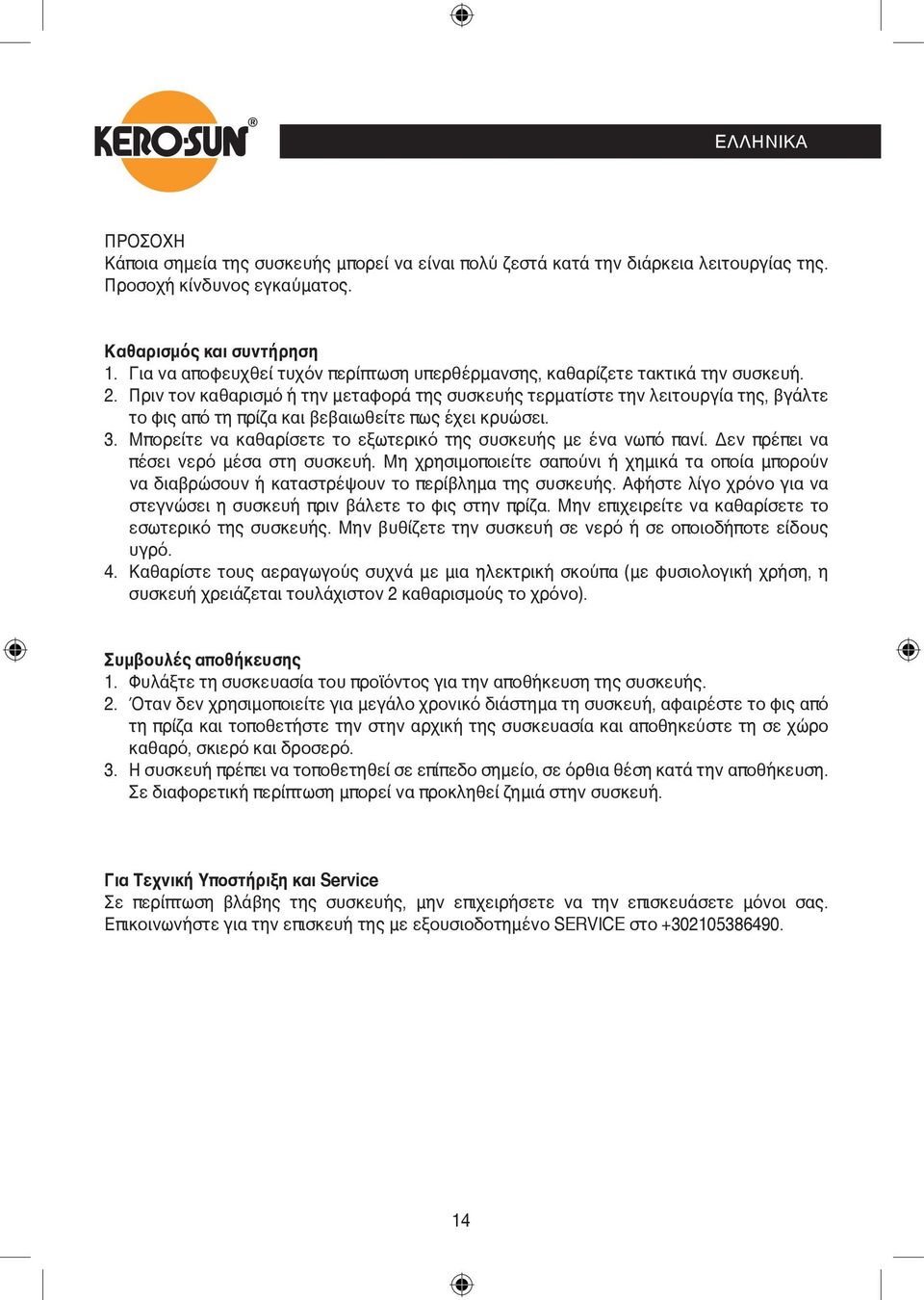 KERO·SUN®

ΕΛΛΗΝΙΚΑ

ΠΡΟΣΟΧΗ
Κάποια σημεία της συσκευής μπορεί να είναι πολύ ζεστά κατά την διάρκεια λειτουργίας της. Προσοχή κίνδυνος εγκαύματος.

Καθαρισμός και συντήρηση
1. Για να αποφευχθεί τυχόν περίπτωση υπερθέρμανσης, καθαρίζετε τακτικά την συσκευή.
2. Πριν τον καθαρισμό ή την μεταφορά της συσκευής τερματίστε την λειτουργία της, βγάλτε το φις από τη πρίζα και βεβαιωθείτε πως έχει κρυώσει.
3. Μπορείτε να καθαρίσετε το εξωτερικό της συσκευής με ένα νωπό πανί. Δεν πρέπει να πέσει νερό μέσα στη συσκευή. Μη χρησιμοποιείτε σαπούνι ή χημικά τα οποία μπορούν να διαβρώσουν ή καταστρέψουν το περίβλημα της συσκευής. Αφήστε λίγο χρόνο για να στεγνώσει η συσκευή πριν βάλετε το φις στην πρίζα. Μην επιχειρείτε να καθαρίσετε το εσωτερικό της συσκευής. Μην βυθίζετε την συσκευή σε νερό ή σε οποιοδήποτε είδους υγρό.
4. Καθαρίστε τους αεραγωγούς συχνά με μια ηλεκτρική σκούπα (με φυσιολογική χρήση, η συσκευή χρειάζεται τουλάχιστον 2 καθαρισμούς το χρόνο).

Συμβουλές αποθήκευσης
1. Φυλάξτε τη συσκευασία του προϊόντος για την αποθήκευση της συσκευής.
2. Όταν δεν χρησιμοποιείτε για μεγάλο χρονικό διάστημα τη συσκευή, αφαιρέστε το φις από τη πρίζα και τοποθετήστε την στην αρχική της συσκευασία και αποθηκεύστε τη σε χώρο καθαρό, σκιερό και δροσερό.
3. Η συσκευή πρέπει να τοποθετηθεί σε επίπεδο σημείο, σε όρθια θέση κατά την αποθήκευση. Σε διαφορετική περίπτωση μπορεί να προκληθεί ζημιά στην συσκευή.

Για Τεχνική Υποστήριξη και Service
Σε περίπτωση βλάβης της συσκευής, μην επιχειρήσετε να την επισκευάσετε μόνοι σας. Επικοινωνήστε για την επισκευή της με εξουσιοδοτημένο SERVICE στο +302105386490.

14